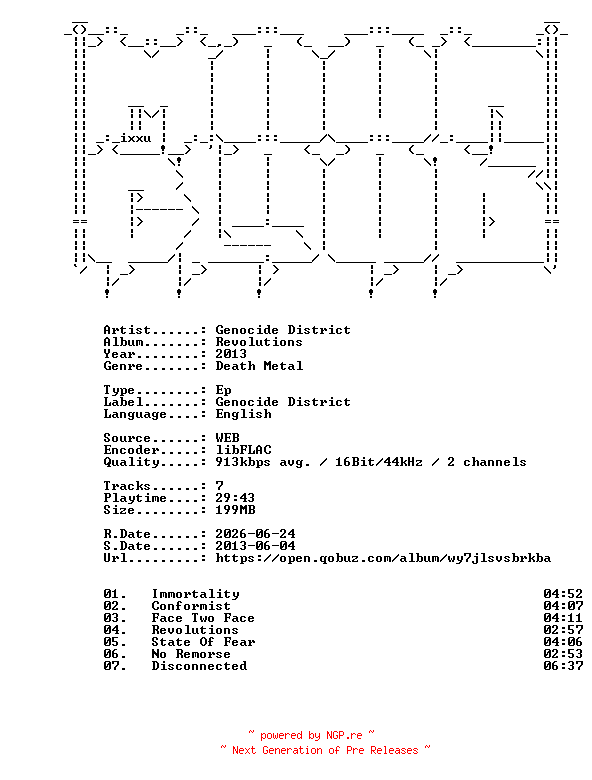 ixxu

Artist......: Genocide District
Album.......: Revolutions
Year........: 2013
Genre.......: Death Metal

Type........: Ep
Label.......: Genocide District
Language....: English

Source......: WEB
Encoder.....: libFLAC
Quality.....: 913kbps avg. / 16Bit/44kHz / 2 channels

Tracks......: 7
Playtime....: 29:43
Size........: 199MB

R.Date......: 2026-06-24
S.Date......: 2013-06-04
Url.........: https://open.qobuz.com/album/wy7jlsvsbrkba

01. Immortality 04:52
02. Conformist 04:07
03. Face Two Face 04:11
04. Revolutions 02:57
05. State Of Fear 04:06
06. No Remorse 02:53
07. Disconnected 06:37

~ powered by NGP.re ~
~ Next Generation of Pre Releases ~